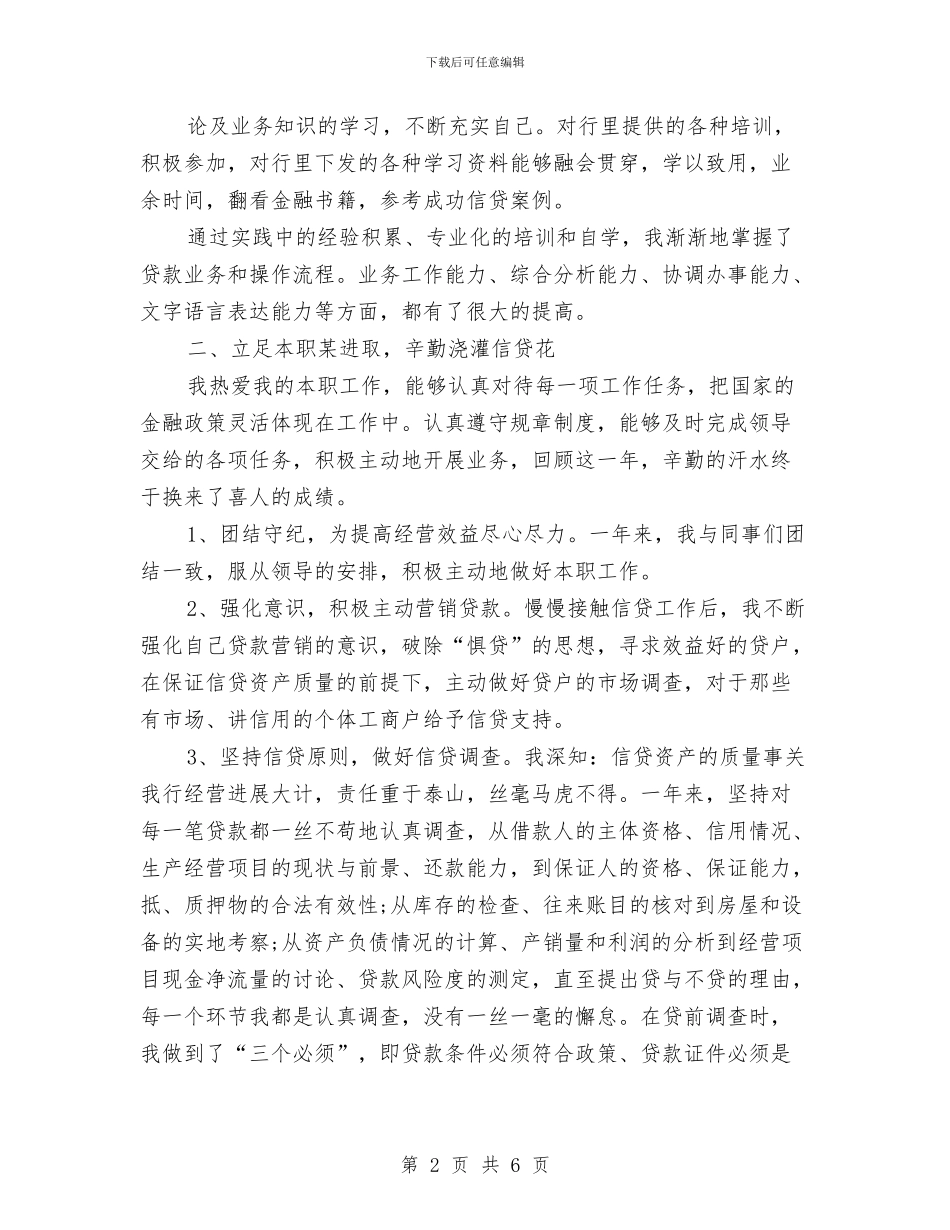 下载后可任意编辑

论及业务知识的学习，不断充实自己。对行里提供的各种培训，积极参加，对行里下发的各种学习资料能够融会贯穿，学以致用，业余时间，翻看金融书籍，参考成功信贷案例。

通过实践中的经验积累、专业化的培训和自学，我渐渐地掌握了贷款业务和操作流程。业务工作能力、综合分析能力、协调办事能力、文字语言表达能力等方面，都有了很大的提高。

二、立足本职某进取，辛勤浇灌信贷花

我热爱我的本职工作，能够认真对待每一项工作任务，把国家的金融政策灵活体现在工作中。认真遵守规章制度，能够及时完成领导交给的各项任务，积极主动地开展业务，回顾这一年，辛勤的汗水终于换来了喜人的成绩。

1、团结守纪，为提高经营效益尽心尽力。一年来，我与同事们团结一致，服从领导的安排，积极主动地做好本职工作。

2、强化意识，积极主动营销贷款。慢慢接触信贷工作后，我不断强化自己贷款营销的意识，破除“惧贷”的思想，寻求效益好的贷户，在保证信贷资产质量的前提下，主动做好贷户的市场调查，对于那些有市场、讲信用的个体工商户给予信贷支持。

3、坚持信贷原则，做好信贷调查。我深知：信贷资产的质量事关我行经营进展大计，责任重于泰山，丝毫马虎不得。一年来，坚持对每一笔贷款都一丝不苟地认真调查，从借款人的主体资格、信用情况、生产经营项目的现状与前景、还款能力，到保证人的资格、保证能力，抵、质押物的合法有效性;从库存的检查、往来账目的核对到房屋和设备的实地考察;从资产负债情况的计算、产销量和利润的分析到经营项目现金净流量的讨论、贷款风险度的测定，直至提出贷与不贷的理由，每一个环节我都是认真调查，没有一丝一毫的懈怠。在贷前调查时，我做到了“三个必须”，即贷款条件必须符合政策、贷款证件必须是

第 2 页 共 6 页